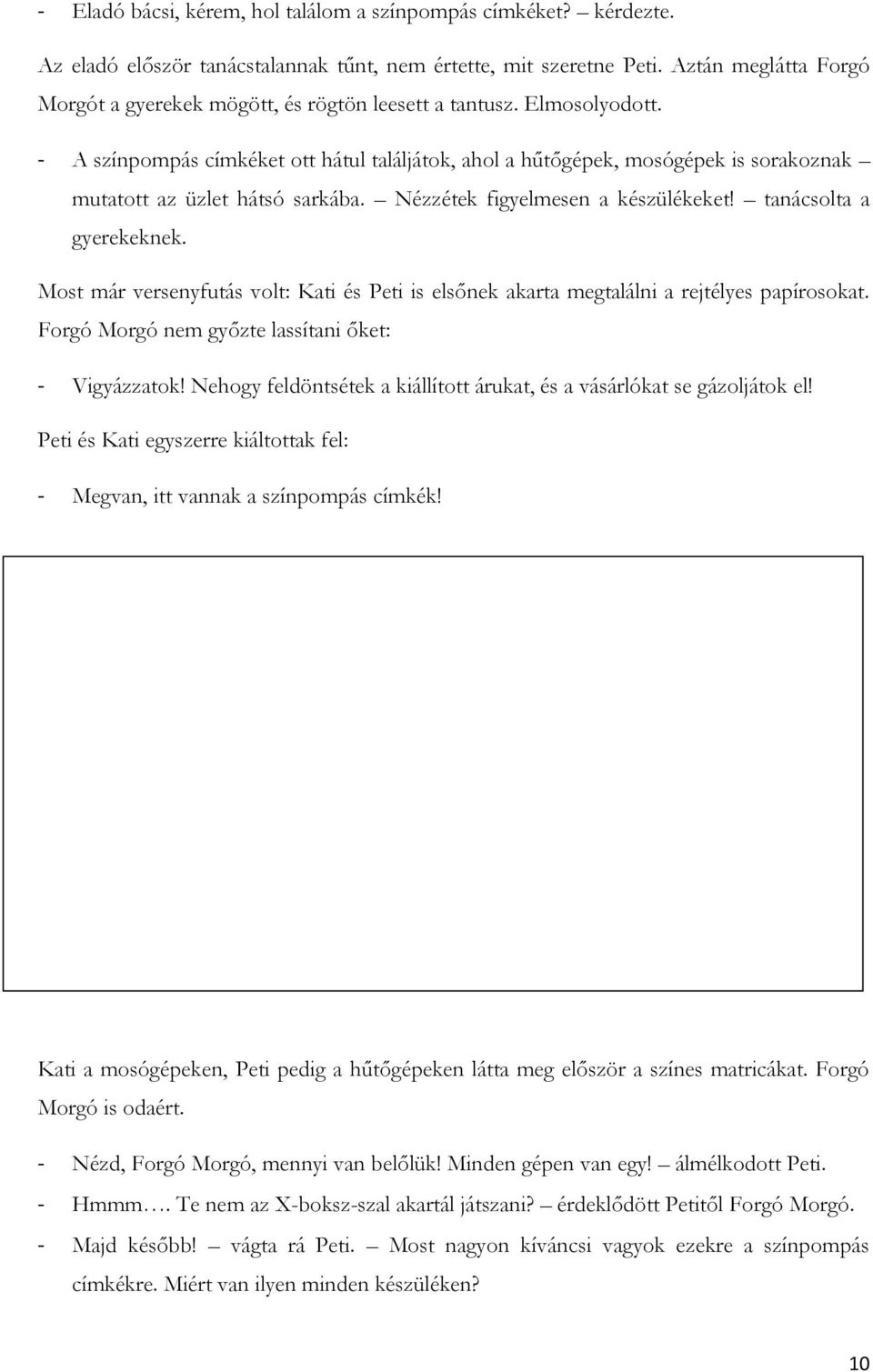 - Eladó bácsi, kérem, hol találom a színpompás címkéket? – kérdezte.

Az eladó először tanácstalannak tűnt, nem értette, mit szeretne Peti. Aztán meglátta Forgó Morgót a gyerekek mögött, és rögtön leesett a tantusz. Elmosolyodott.

- A színpompás címkéket ott hátul találjátok, ahol a hűtőgépek, mosógépek is sorakoznak – mutatott az üzlet hátsó sarkába. – Nézzétek figyelmesen a készülékeket! – tanácsolta a gyerekeknek.

Most már versenyfutás volt: Kati és Peti is elsőnek akarta megtalálni a rejtélyes papírosokat. Forgó Morgó nem győzte lassítani őket:

- Vigyázzatok! Nehogy feldöntsétek a kiállított árukat, és a vásárlókat se gázoljátok el!

Peti és Kati egyszerre kiáltottak fel:

- Megvan, itt vannak a színpompás címkék!

Kati a mosógépeken, Peti pedig a hűtőgépeken látta meg először a színes matricákat. Forgó Morgó is odaért.

- Nézd, Forgó Morgó, mennyi van belőlük! Minden gépen van egy! – álmélkodott Peti.
- Hmmm…. Te nem az X-boksz-szal akartál játszani? – érdeklődött Petitől Forgó Morgó.
- Majd később! – vágta rá Peti. – Most nagyon kíváncsi vagyok ezekre a színpompás címkékre. Miért van ilyen minden készüléken?

10